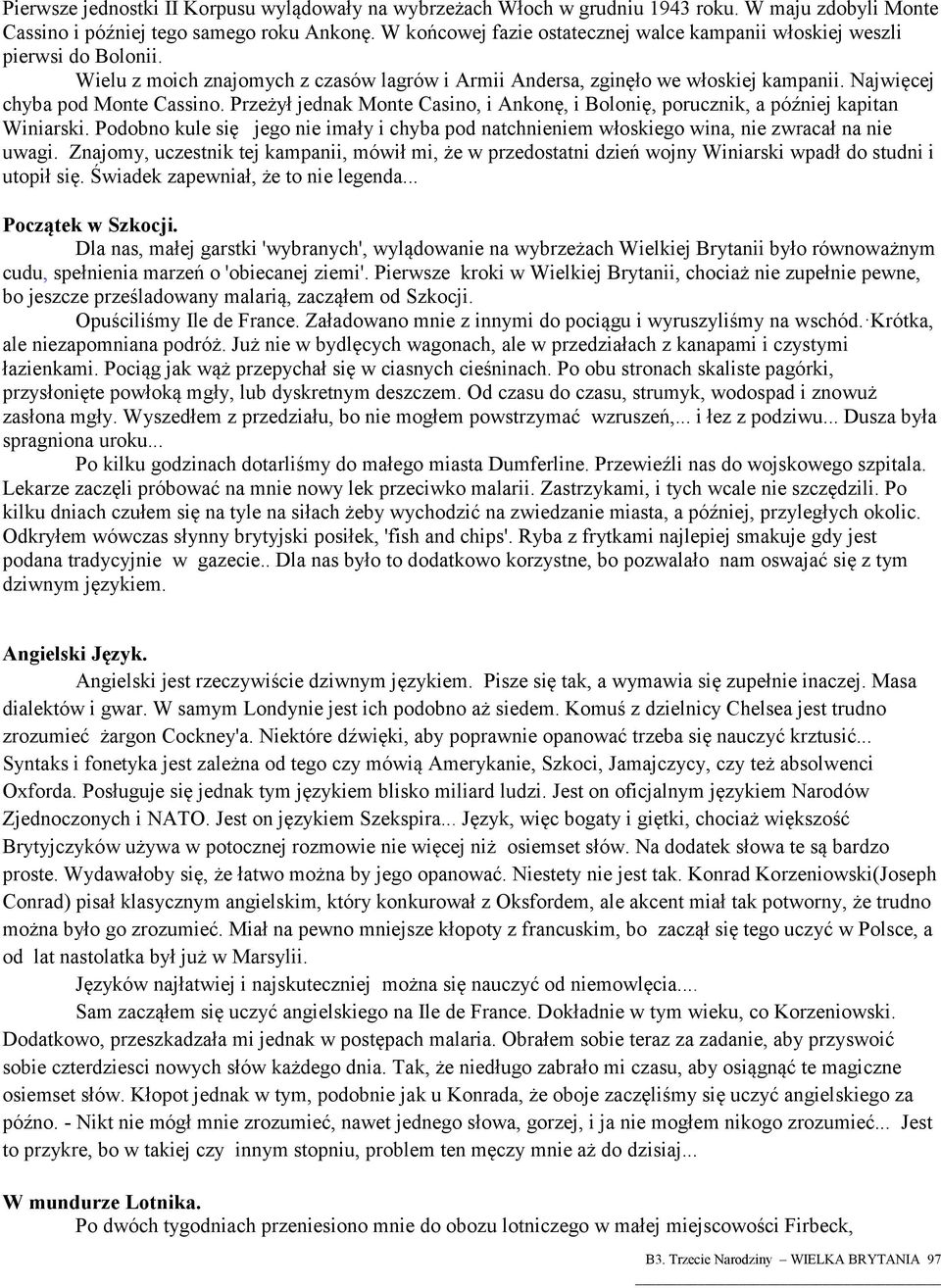 Pierwsze jednostki II Korpusu wylądowały na wybrzeżach Włoch w grudniu 1943 roku. W maju zdobyli Monte Cassino i później tego samego roku Ankonę. W końcowej fazie ostatecznej walce kampanii włoskiej weszli pierwsi do Bolonii.

Wielu z moich znajomych z czasów lagrów i Armii Andersa, zginęło we włoskiej kampanii. Najwięcej chyba pod Monte Cassino. Przeżył jednak Monte Casino, i Ankonę, i Bolonię, porucznik, a później kapitan Winiarski. Podobno kule się jego nie imały i chyba pod natchnieniem włoskiego wina, nie zwracał na nie uwagi. Znajomy, uczestnik tej kampanii, mówił mi, że w przedostatni dzień wojny Winiarski wpadł do studni i utopił się. Świadek zapewniał, że to nie legenda...

Początek w Szkocji.

Dla nas, małej garstki 'wybranych', wylądowanie na wybrzeżach Wielkiej Brytanii było równoważnym cudu, spełnienia marzeń o 'obiecanej ziemi'. Pierwsze kroki w Wielkiej Brytanii, chociaż nie zupełnie pewne, bo jeszcze prześladowany malarią, zacząłem od Szkocji.

Opuściliśmy Ile de France. Załadowano mnie z innymi do pociągu i wyruszyliśmy na wschód. Krótka, ale niezapomniana podróż. Już nie w bydlęcych wagonach, ale w przedziałach z kanapami i czystymi łazienkami. Pociąg jak wąż przepychał się w ciasnych cieśninach. Po obu stronach skaliste pagórki, przysłonięte powłoką mgły, lub dyskretnym deszczem. Od czasu do czasu, strumyk, wodospad i znowuż zasłona mgły. Wyszedłem z przedziału, bo nie mogłem powstrzymać wzruszeń,... i łez z podziwu... Dusza była spragniona uroku...

Po kilku godzinach dotarliśmy do małego miasta Dumferline. Przewieźli nas do wojskowego szpitala. Lekarze zaczęli próbować na mnie nowy lek przeciwko malarii. Zastrzykami, i tych wcale nie szczędzili. Po kilku dniach czułem się na tyle na siłach żeby wychodzić na zwiedzanie miasta, a później, przyległych okolic. Odkryłem wówczas słynny brytyjski posiłek, 'fish and chips'. Ryba z frytkami najlepiej smakuje gdy jest podana tradycyjnie w gazecie.. Dla nas było to dodatkowo korzystne, bo pozwalało nam oswajać się z tym dziwnym językiem.

Angielski Język.

Angielski jest rzeczywiście dziwnym językiem. Pisze się tak, a wymawia się zupełnie inaczej. Masa dialektów i gwar. W samym Londynie jest ich podobno aż siedem. Komuś z dzielnicy Chelsea jest trudno zrozumieć żargon Cockney'a. Niektóre dźwięki, aby poprawnie opanować trzeba się nauczyć krztusić... Syntaks i fonetyka jest zależna od tego czy mówią Amerykanie, Szkoci, Jamajczycy, czy też absolwenci Oxforda. Posługuje się jednak tym językiem blisko miliard ludzi. Jest on oficjalnym językiem Narodów Zjednoczonych i NATO. Jest on językiem Szekspira... Język, więc bogaty i giętki, chociaż większość Brytyjczyków używa w potocznej rozmowie nie więcej niż osiemset słów. Na dodatek słowa te są bardzo proste. Wydawałoby się, że łatwo można by jego opanować. Niestety nie jest tak. Konrad Korzeniowski(Joseph Conrad) pisał klasycznym angielskim, który konkurował z Oksfordem, ale akcent miał tak potworny, że trudno można było go zrozumieć. Miał na pewno mniejsze kłopoty z francuskim, bo zaczął się tego uczyć w Polsce, a od lat nastolatka był już w Marsylii.

Języków najłatwiej i najskuteczniej można się nauczyć od niemowlęcia....

Sam zacząłem się uczyć angielskiego na Ile de France. Dokładnie w tym wieku, co Korzeniowski. Dodatkowo, przeszkadzała mi jednak w postępach malaria. Obrałem sobie teraz za zadanie, aby przyswoić sobie czterdziesci nowych słów każdego dnia. Tak, że niedługo zabrało mi czasu, aby osiągnąć te magiczne osiemset słów. Kłopot jednak w tym, podobnie jak u Konrada, że oboje zaczęliśmy się uczyć angielskiego za późno. - Nikt nie mógł mnie zrozumieć, nawet jednego słowa, gorzej, i ja nie mogłem nikogo zrozumieć... Jest to przykre, bo w takiej czy innym stopniu, problem ten męczy mnie aż do dzisiaj...

W mundurze Lotnika.

Po dwóch tygodniach przeniesiono mnie do obozu lotniczego w małej miejscowości Firbeck,

B3. Trzecie Narodziny – WIELKA BRYTANIA 97